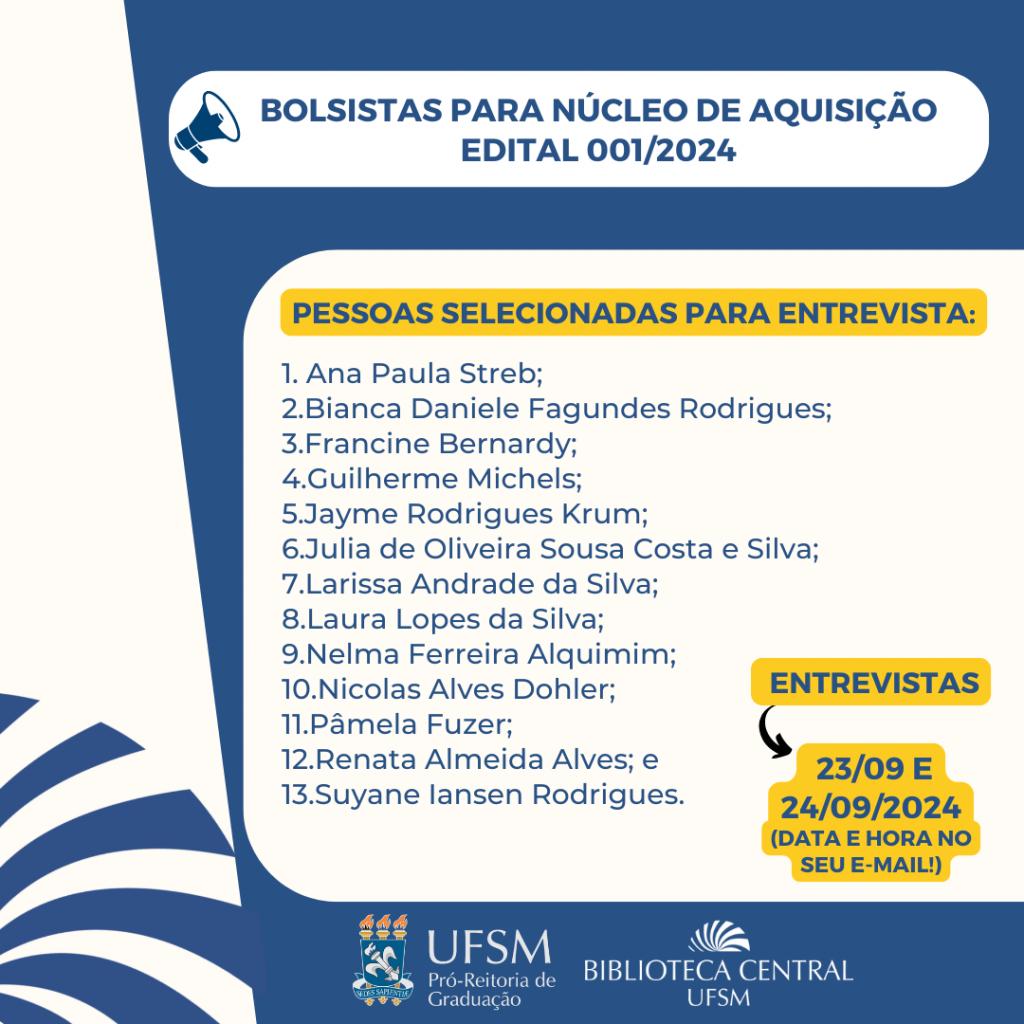 BOLSISTAS PARA NÚCLEO DE AQUISIÇÃO
EDITAL 001/2024

PESSOAS SELECIONADAS PARA ENTREVISTA:

1. Ana Paula Streb;
2.Bianca Daniele Fagundes Rodrigues;
3.Francine Bernardy;
4.Guilherme Michels;
5.Jayme Rodrigues Krum;
6.Julia de Oliveira Sousa Costa e Silva;
7.Larissa Andrade da Silva;
8.Laura Lopes da Silva;
9.Nelma Ferreira Alquimim;
10.Nicolas Alves Dohler;
11.Pâmela Fuzer;
12.Renata Almeida Alves; e
13.Suyane Iansen Rodrigues.

ENTREVISTAS

23/09 E
24/09/2024
(DATA E HORA NO
SEU E-MAIL!)

UFSM
Pró-Reitoria de
Graduação

BIBLIOTECA CENTRAL
UFSM